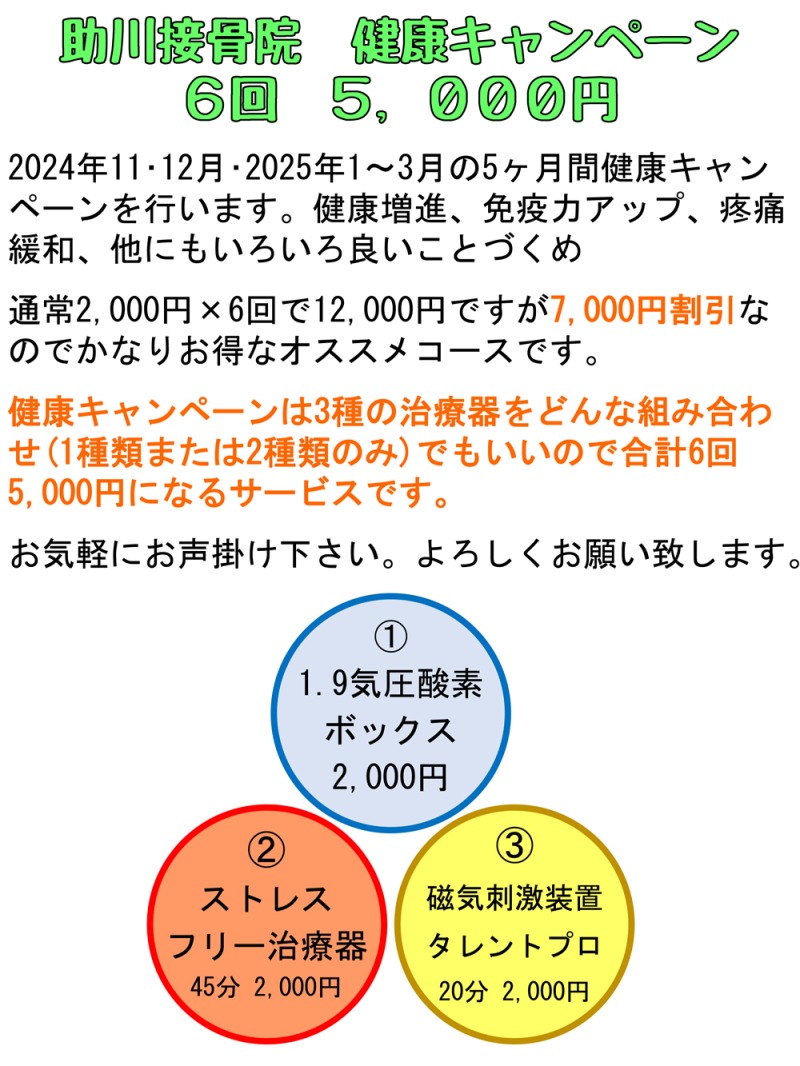 助川接骨院　健康キャンペーン
6回　5，000円

2024年11･12月･2025年1～3月の5ヶ月間健康キャンペーンを行います。健康増進、免疫力アップ、疼痛緩和、他にもいろいろ良いことづくめ

通常2,000円×6回で12,000円ですが7,000円割引なのでかなりお得なオススメコースです。

健康キャンペーンは3種の治療器をどんな組み合わせ(1種類または2種類のみ)でもいいので合計6回5,000円になるサービスです。

お気軽にお声掛け下さい。よろしくお願い致します。

①
1.9気圧酸素
ボックス
2,000円

②
ストレス
フリー治療器
45分 2,000円

③
磁気刺激装置
タレントプロ
20分 2,000円